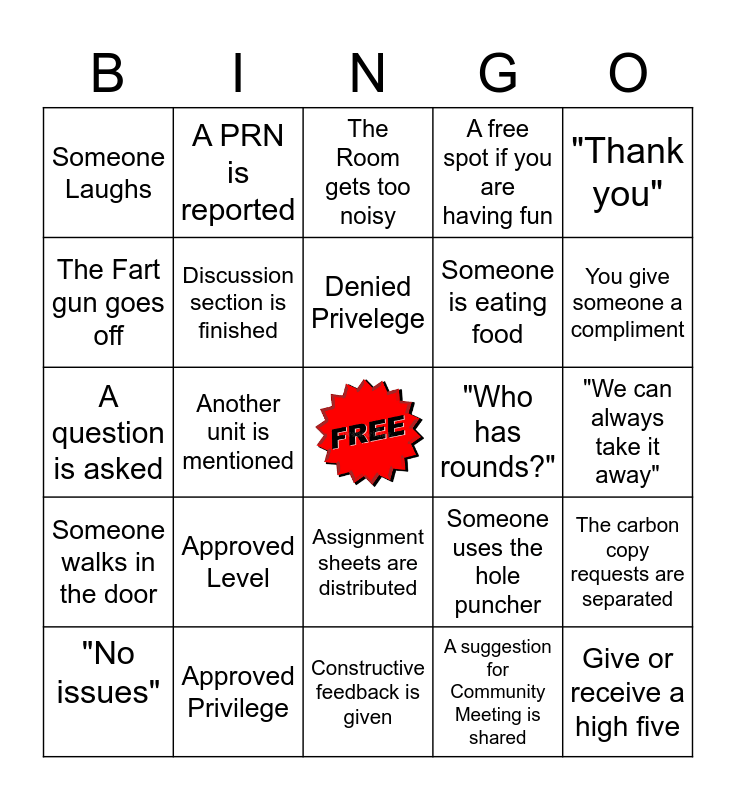 | B | I | N | G | O |
|---|---|---|---|---|
| Someone Laughs | A PRN is reported | The Room gets too noisy | A free spot if you are having fun | "Thank you" |
| The Fart gun goes off | Discussion section is finished | Denied Privelege | Someone is eating food | You give someone a compliment |
| A question is asked | Another unit is mentioned | FREE | "Who has rounds?" | "We can always take it away" |
| Someone walks in the door | Approved Level | Assignment sheets are distributed | Someone uses the hole puncher | The carbon copy requests are separated |
| "No issues" | Approved Privilege | Constructive feedback is given | A suggestion for Community Meeting is shared | Give or receive a high five |